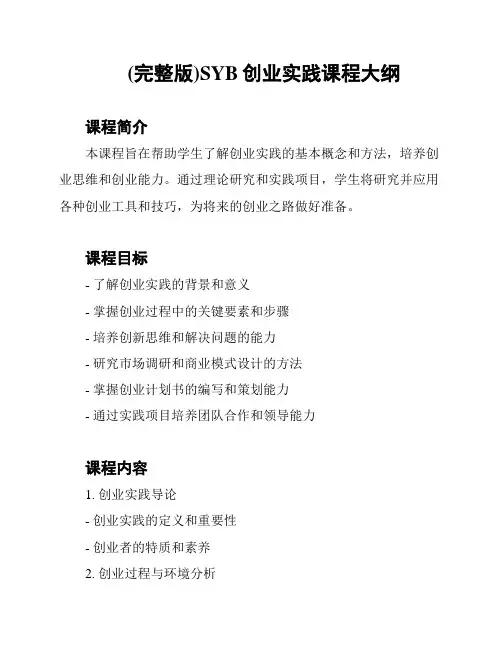 (完整版)SYB 创业实践课程大纲

课程简介

本课程旨在帮助学生了解创业实践的基本概念和方法，培养创业思维和创业能力。通过理论研究和实践项目，学生将研究并应用各种创业工具和技巧，为将来的创业之路做好准备。

课程目标

- 了解创业实践的背景和意义
- 掌握创业过程中的关键要素和步骤
- 培养创新思维和解决问题的能力
- 研究市场调研和商业模式设计的方法
- 掌握创业计划书的编写和策划能力
- 通过实践项目培养团队合作和领导能力

课程内容

1. 创业实践导论
- 创业实践的定义和重要性
- 创业者的特质和素养
2. 创业过程与环境分析